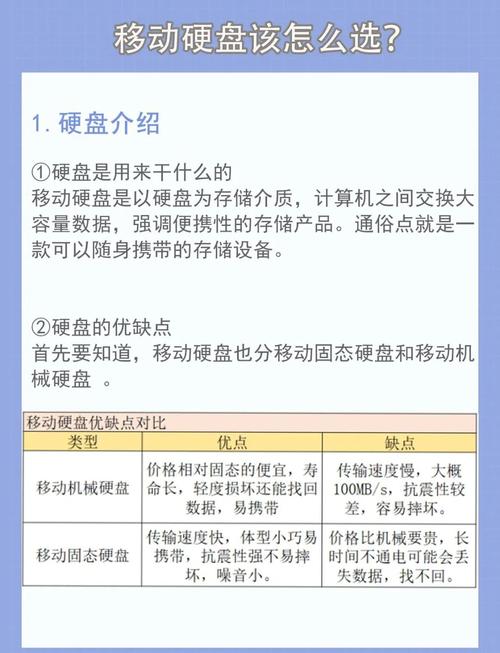 移动硬盘该怎么选?

1. 硬盘介绍

①硬盘是用来干什么的
移动硬盘是以硬盘为存储介质，计算机之间交换大容量数据，强调便携性的存储产品。通俗点就是一款可以随身携带的存储设备。

②硬盘的优缺点
首先要知道，移动硬盘也分移动固态硬盘和移动机械硬盘 。

移动硬盘优缺点对比

| 类型 | 优点 | 缺点 |
|---|---|---|
| 移动机械硬盘 | 价格相对固态的便宜，寿命长，轻度损坏还能找回数据，易携带 | 传输速度慢，大概100MB/s，抗震性较差，容易摔坏。 |
| 移动固态硬盘 | 传输速度快，体型小巧易携带，抗震性强不易摔坏，噪音小。 | 价格比机械要贵，长时间不通电可能会丢失数据，找不回。 |